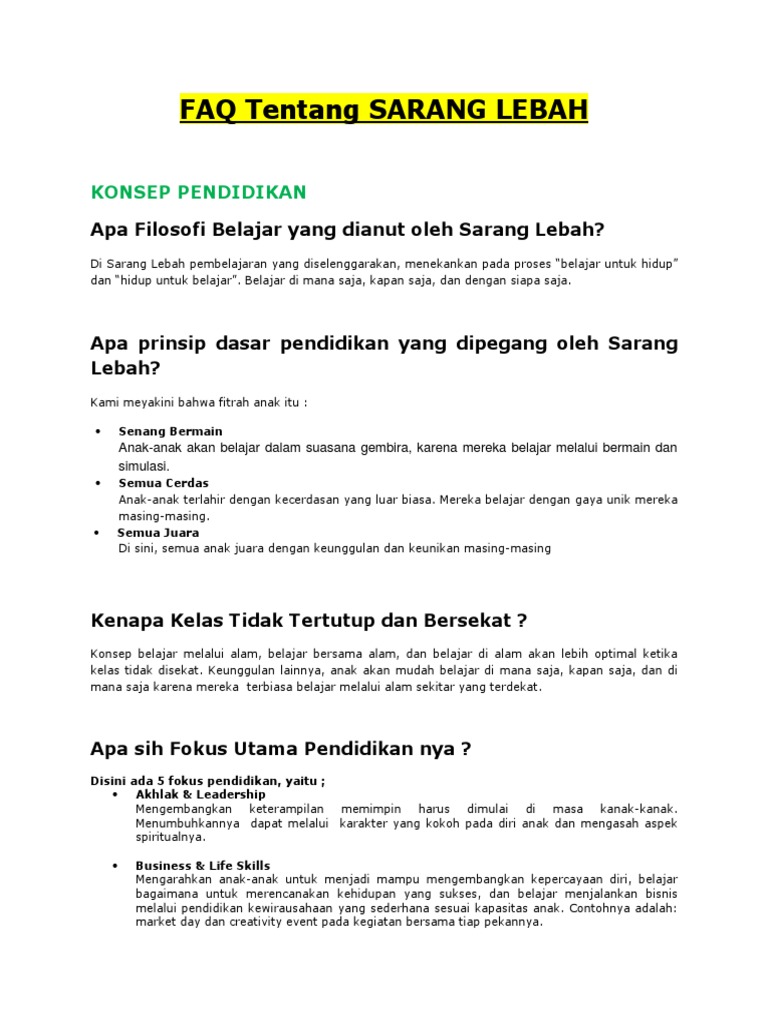 FAQ Tentang SARANG LEBAH

KONSEP PENDIDIKAN

Apa Filosofi Belajar yang dianut oleh Sarang Lebah?

Di Sarang Lebah pembelajaran yang diselenggarakan, menekankan pada proses "belajar untuk hidup" dan "hidup untuk belajar". Belajar di mana saja, kapan saja, dan dengan siapa saja.

Apa prinsip dasar pendidikan yang dipegang oleh Sarang Lebah?

Kami meyakini bahwa fitrah anak itu :

• Senang Bermain
Anak-anak akan belajar dalam suasana gembira, karena mereka belajar melalui bermain dan simulasi.
• Semua Cerdas
Anak-anak terlahir dengan kecerdasan yang luar biasa. Mereka belajar dengan gaya unik mereka masing-masing.
• Semua Juara
Di sini, semua anak juara dengan keunggulan dan keunikan masing-masing

Kenapa Kelas Tidak Tertutup dan Bersekat ?

Konsep belajar melalui alam, belajar bersama alam, dan belajar di alam akan lebih optimal ketika kelas tidak disekat. Keunggulan lainnya, anak akan mudah belajar di mana saja, kapan saja, dan di mana saja karena mereka terbiasa belajar melalui alam sekitar yang terdekat.

Apa sih Fokus Utama Pendidikan nya ?

Disini ada 5 fokus pendidikan, yaitu ;
• Akhlak & Leadership
Mengembangkan keterampilan memimpin harus dimulai di masa kanak-kanak. Menumbuhkannya dapat melalui karakter yang kokoh pada diri anak dan mengasah aspek spiritualnya.

• Business & Life Skills
Mengarahkan anak-anak untuk menjadi mampu mengembangkan kepercayaan diri, belajar bagaimana untuk merencanakan kehidupan yang sukses, dan belajar menjalankan bisnis melalui pendidikan kewirausahaan yang sederhana sesuai kapasitas anak. Contohnya adalah: market day dan creativity event pada kegiatan bersama tiap pekannya.